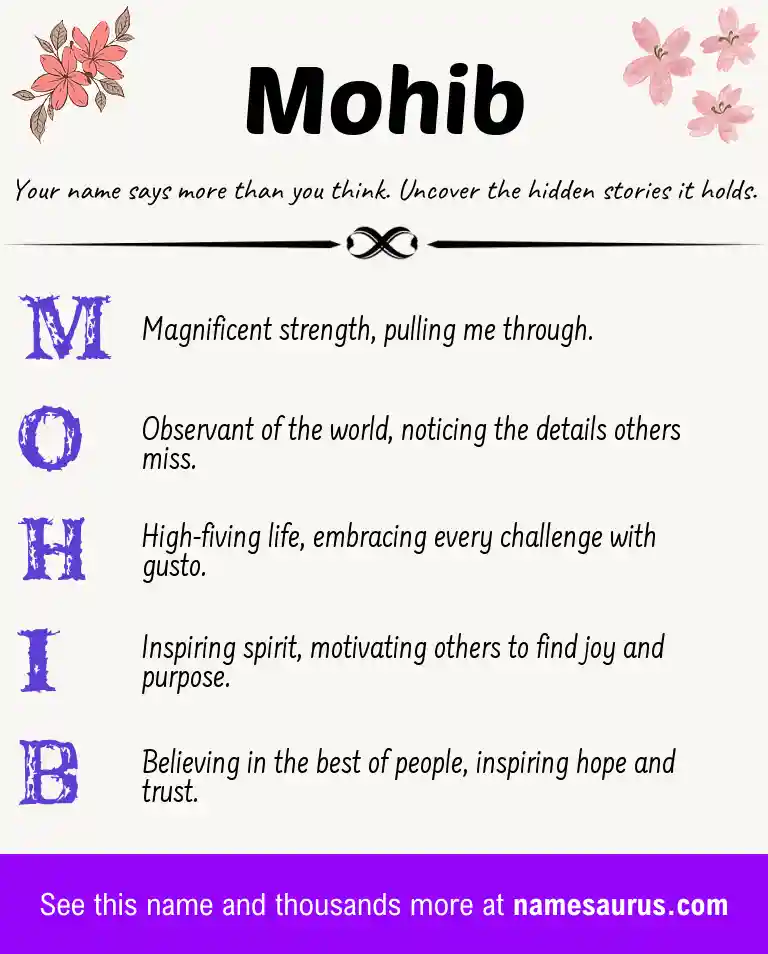 Mohib

Your name says more than you think. Uncover the hidden stories it holds.

M Magnificent strength, pulling me through.

O Observant of the world, noticing the details others miss.

H High-fiving life, embracing every challenge with gusto.

I Inspiring spirit, motivating others to find joy and purpose.

B Believing in the best of people, inspiring hope and trust.

See this name and thousands more at namesaurus.com